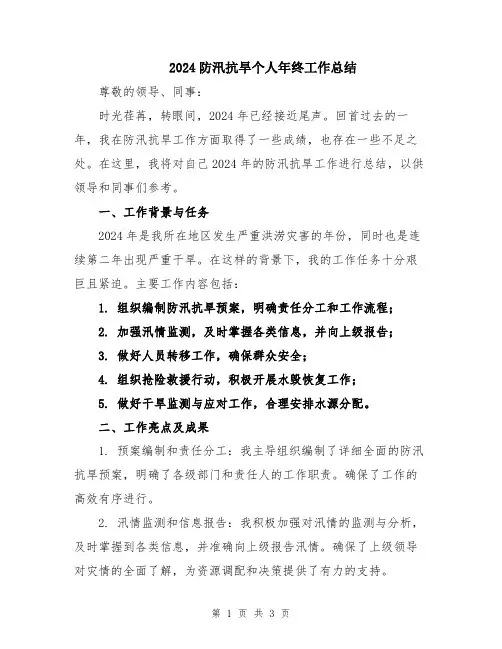 2024 防汛抗旱个人年终工作总结

尊敬的领导、同事：

时光荏苒，转眼间，2024 年已经接近尾声。回首过去的一年，我在防汛抗旱工作方面取得了一些成绩，也存在一些不足之处。在这里，我将对自己 2024 年的防汛抗旱工作进行总结，以供领导和同事们参考。

一、工作背景与任务

2024 年是我所在地区发生严重洪涝灾害的年份，同时也是连续第二年出现严重干旱。在这样的背景下，我的工作任务十分艰巨且紧迫。主要工作内容包括：

1. 组织编制防汛抗旱预案，明确责任分工和工作流程；

2. 加强汛情监测，及时掌握各类信息，并向上级报告；

3. 做好人员转移工作，确保群众安全；

4. 组织抢险救援行动，积极开展水毁恢复工作；

5. 做好干旱监测与应对工作，合理安排水源分配。

二、工作亮点及成果

1. 预案编制和责任分工：我主导组织编制了详细全面的防汛抗旱预案，明确了各级部门和责任人的工作职责。确保了工作的高效有序进行。

2. 汛情监测和信息报告：我积极加强对汛情的监测与分析，及时掌握到各类信息，并准确向上级报告汛情。确保了上级领导对灾情的全面了解，为资源调配和决策提供了有力的支持。

第 1 页 共 3 页